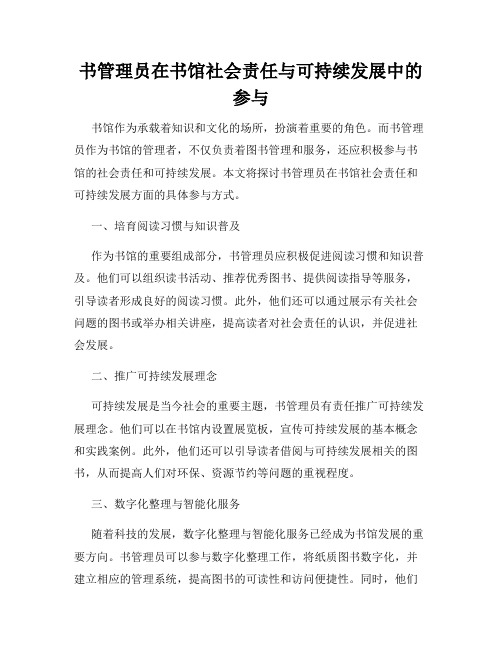 书管理员在书馆社会责任与可持续发展中的参与

书馆作为承载着知识和文化的场所，扮演着重要的角色。而书管理员作为书馆的管理者，不仅负责着图书管理和服务，还应积极参与书馆的社会责任和可持续发展。本文将探讨书管理员在书馆社会责任和可持续发展方面的具体参与方式。

一、培育阅读习惯与知识普及

作为书馆的重要组成部分，书管理员应积极促进阅读习惯和知识普及。他们可以组织读书活动、推荐优秀图书、提供阅读指导等服务，引导读者形成良好的阅读习惯。此外，他们还可以通过展示有关社会问题的图书或举办相关讲座，提高读者对社会责任的认识，并促进社会发展。

二、推广可持续发展理念

可持续发展是当今社会的重要主题，书管理员有责任推广可持续发展理念。他们可以在书馆内设置展览板，宣传可持续发展的基本概念和实践案例。此外，他们还可以引导读者借阅与可持续发展相关的图书，从而提高人们对环保、资源节约等问题的重视程度。

三、数字化整理与智能化服务

随着科技的发展，数字化整理与智能化服务已经成为书馆发展的重要方向。书管理员可以参与数字化整理工作，将纸质图书数字化，并建立相应的管理系统，提高图书的可读性和访问便捷性。同时，他们